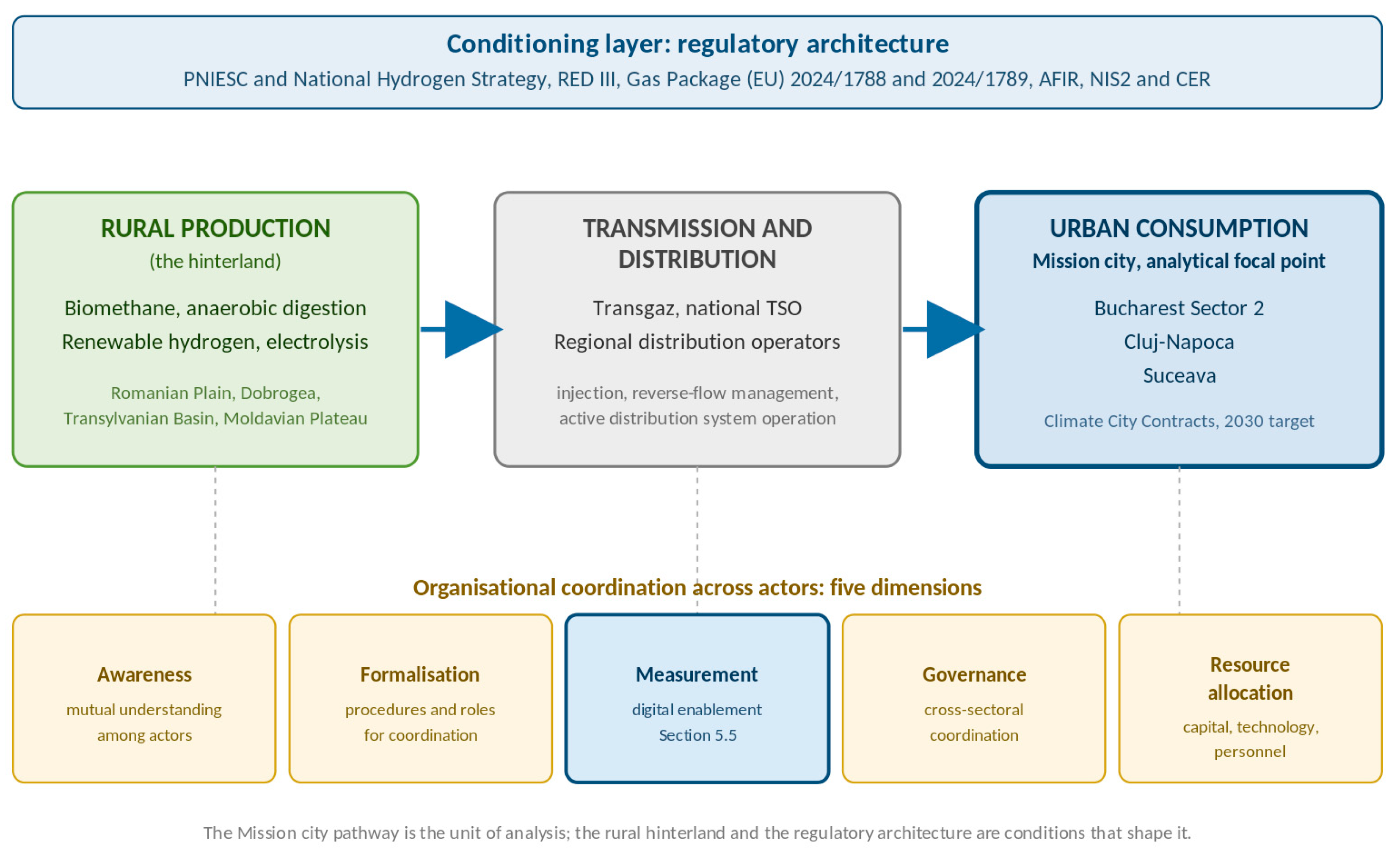 Conditioning layer: regulatory architecture

PNIESC and National Hydrogen Strategy, RED III, Gas Package (EU) 2024/1788 and 2024/1789, AFIR, NIS2 and CER

RURAL PRODUCTION
(the hinterland)

Biomethane, anaerobic digestion
Renewable hydrogen, electrolysis

Romanian Plain, Dobrogea, Transylvanian Basin, Moldavian Plateau

TRANSMISSION AND DISTRIBUTION

Transgaz, national TSO
Regional distribution operators

injection, reverse-flow management, active distribution system operation

URBAN CONSUMPTION
Mission city, analytical focal point

Bucharest Sector 2
Cluj-Napoca
Suceava

Climate City Contracts, 2030 target

Organisational coordination across actors: five dimensions

Awareness
mutual understanding among actors

Formalisation
procedures and roles for coordination

Measurement
digital enablement
Section 5.5

Governance
cross-sectoral coordination

Resource allocation
capital, technology, personnel

The Mission city pathway is the unit of analysis; the rural hinterland and the regulatory architecture are conditions that shape it.